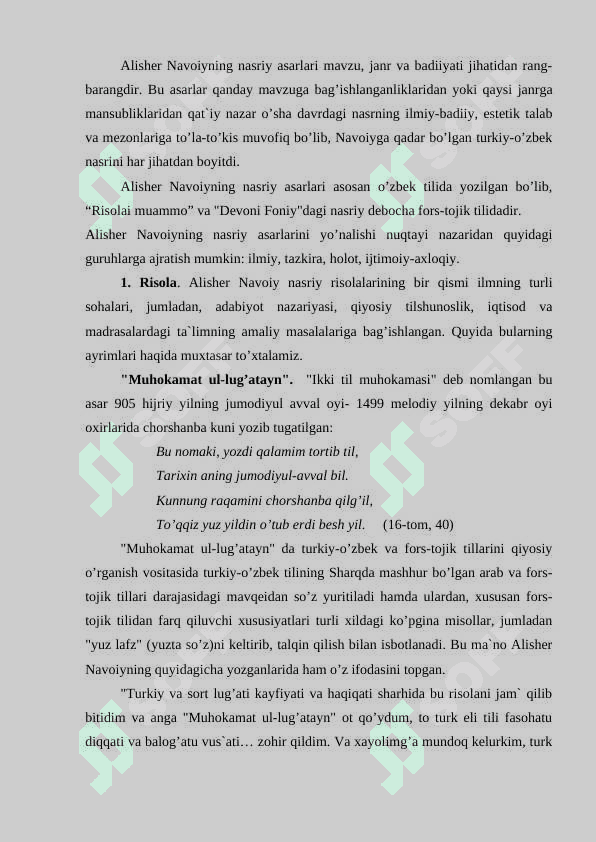 Alisher Navoiyning nasriy asarlari mavzu, janr va badiiyati jihatidan rang-barangdir. Bu asarlar qanday mavzuga bag’ishlanganliklaridan yoki qaysi janrga mansubliklaridan qat`iy nazar o’sha davrdagi nasrning ilmiy-badiiy, estetik talab va mezonlariga to’la-to’kis muvofiq bo’lib, Navoiyga qadar bo’lgan turkiy-o’zbek nasrini har jihatdan boyitdi.

Alisher Navoiyning nasriy asarlari asosan o’zbek tilida yozilgan bo’lib, “Risolai muammo” va "Devoni Foniy"dagi nasriy debocha fors-tojik tilidadir.
Alisher Navoiyning nasriy asarlarini yo’nalishi nuqtayi nazaridan quyidagi guruhlarga ajratish mumkin: ilmiy, tazkira, holot, ijtimoiy-axloqiy.

1. Risola. Alisher Navoiy nasriy risolalarining bir qismi ilmning turli sohalari, jumladan, adabiyot nazariyasi, qiyosiy tilshunoslik, iqtisod va madrasalardagi ta`limning amaliy masalalariga bag’ishlangan. Quyida bularning ayrimlari haqida muxtasar to’xtalamiz.

"Muhokamat ul-lug’atayn". "Ikki til muhokamasi" deb nomlangan bu asar 905 hijriy yilning jumodiyul avval oyi- 1499 melodiy yilning dekabr oyi oxirlarida chorshanba kuni yozib tugatilgan:

Bu nomaki, yozdi qalamim tortib til,
Tarixin aning jumodiyul-avval bil.
Kunnung raqamini chorshanba qilg’il,
To’qqiz yuz yildin o’tub erdi besh yil. (16-tom, 40)

"Muhokamat ul-lug’atayn" da turkiy-o’zbek va fors-tojik tillarini qiyosiy o’rganish vositasida turkiy-o’zbek tilining Sharqda mashhur bo’lgan arab va fors-tojik tillari darajasidagi mavqeidan so’z yuritiladi hamda ulardan, xususan fors-tojik tilidan farq qiluvchi xususiyatlari turli xildagi ko’pgina misollar, jumladan "yuz lafz" (yuzta so’z)ni keltirib, talqin qilish bilan isbotlanadi. Bu ma`no Alisher Navoiyning quyidagicha yozganlarida ham o’z ifodasini topgan.

"Turkiy va sort lug’ati kayfiyati va haqiqati sharhida bu risolani jam` qilib bitidim va anga "Muhokamat ul-lug’atayn" ot qo’ydum, to turk eli tili fasohatu diqqati va balog’atu vus`ati… zohir qildim. Va xayolimg’a mundoq kelurkim, turk